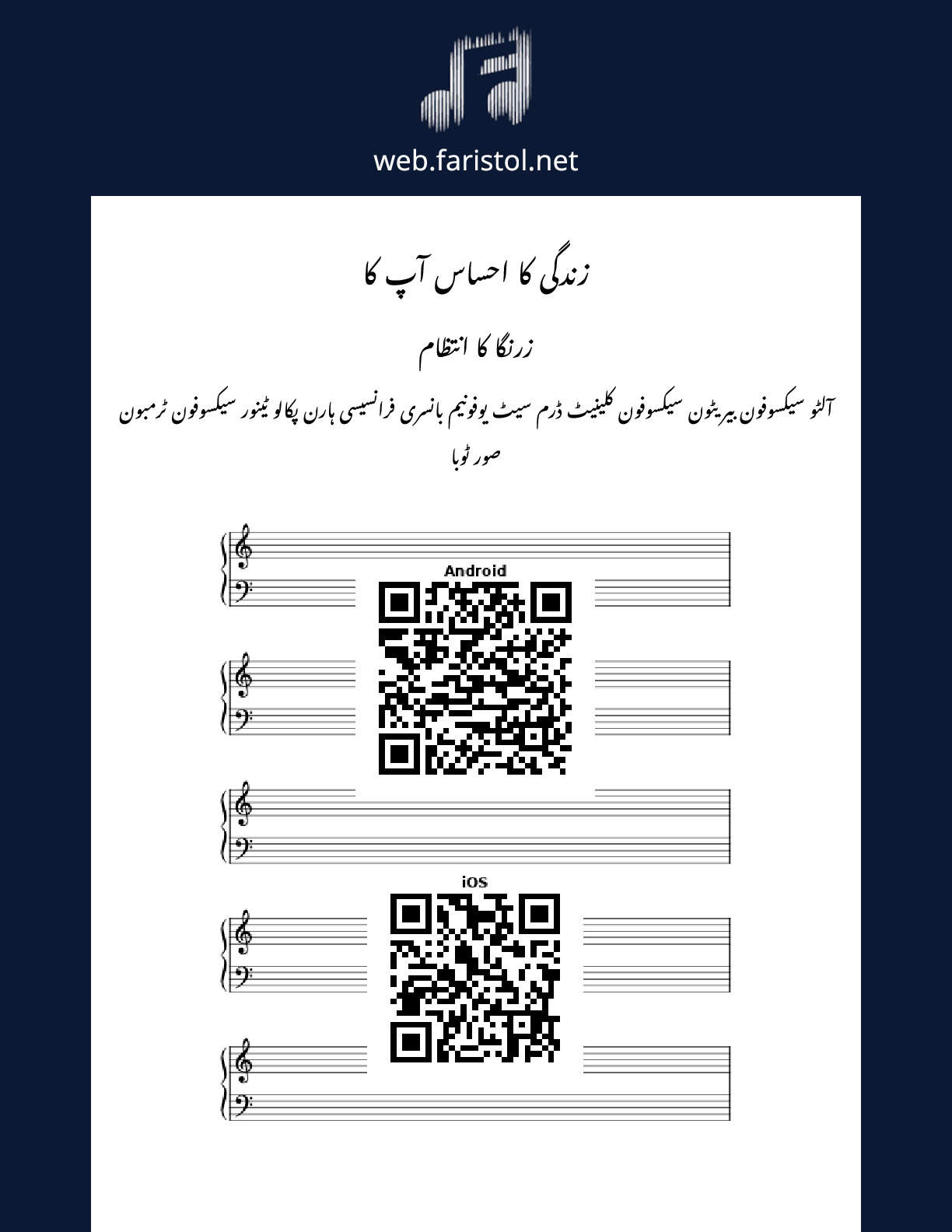 web.faristol.net

زندگی کا احساس آپ کا

زرنگا کا انتظام

آلٹو سیکسوفون بیریٹون سیکسوفون کلینیٹ ڈرم سیٹ یوفونیم بانسری فرانسیسی ہارن پکالو ٹینور سیکسوفون ٹرمبون صور ٹوبا

Android

iOS